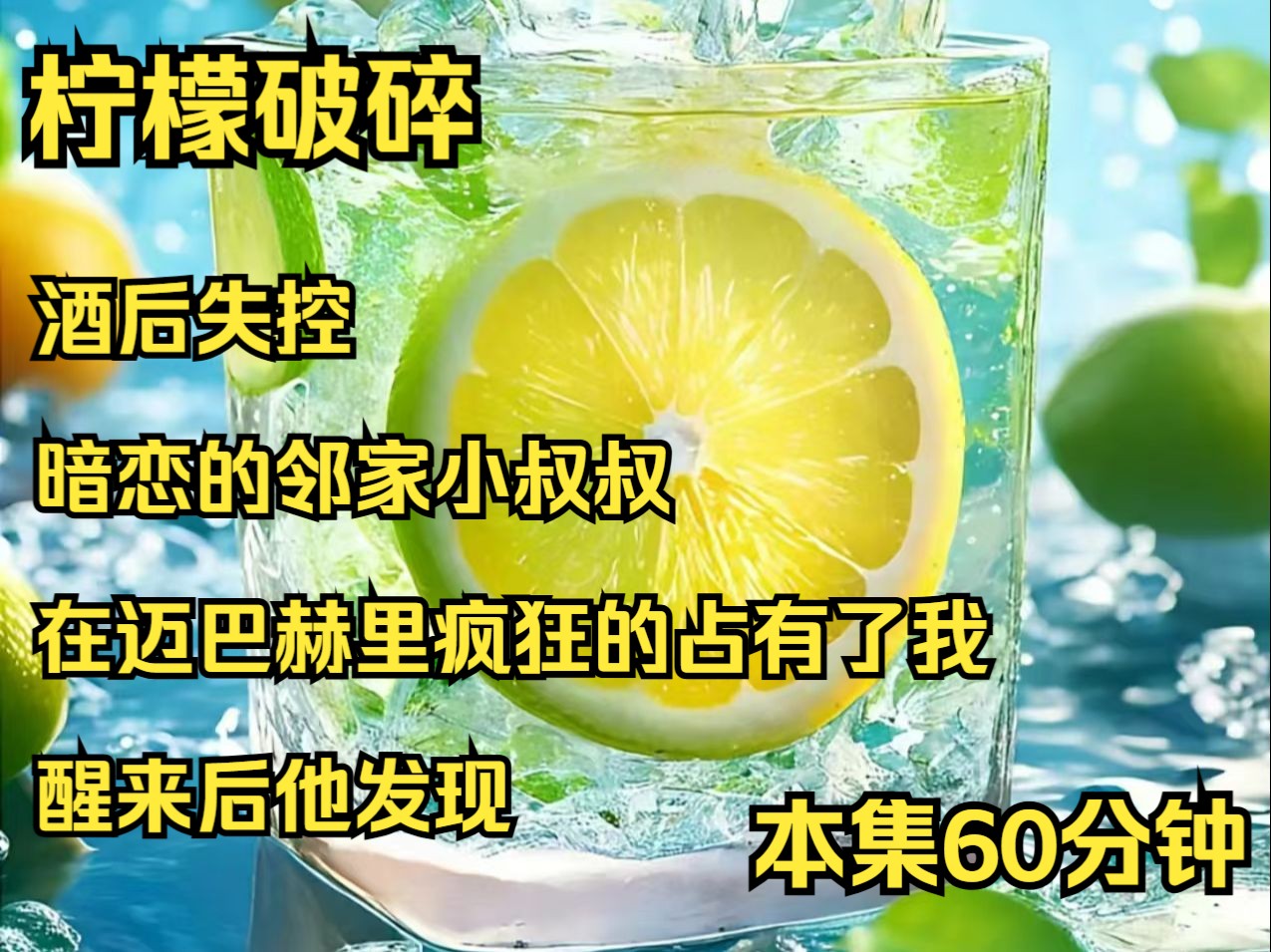 柠檬破碎

酒后失控

暗恋的邻家小叔叔

在迈巴赫里疯狂的占有了我

醒来后他发现

本集60分钟